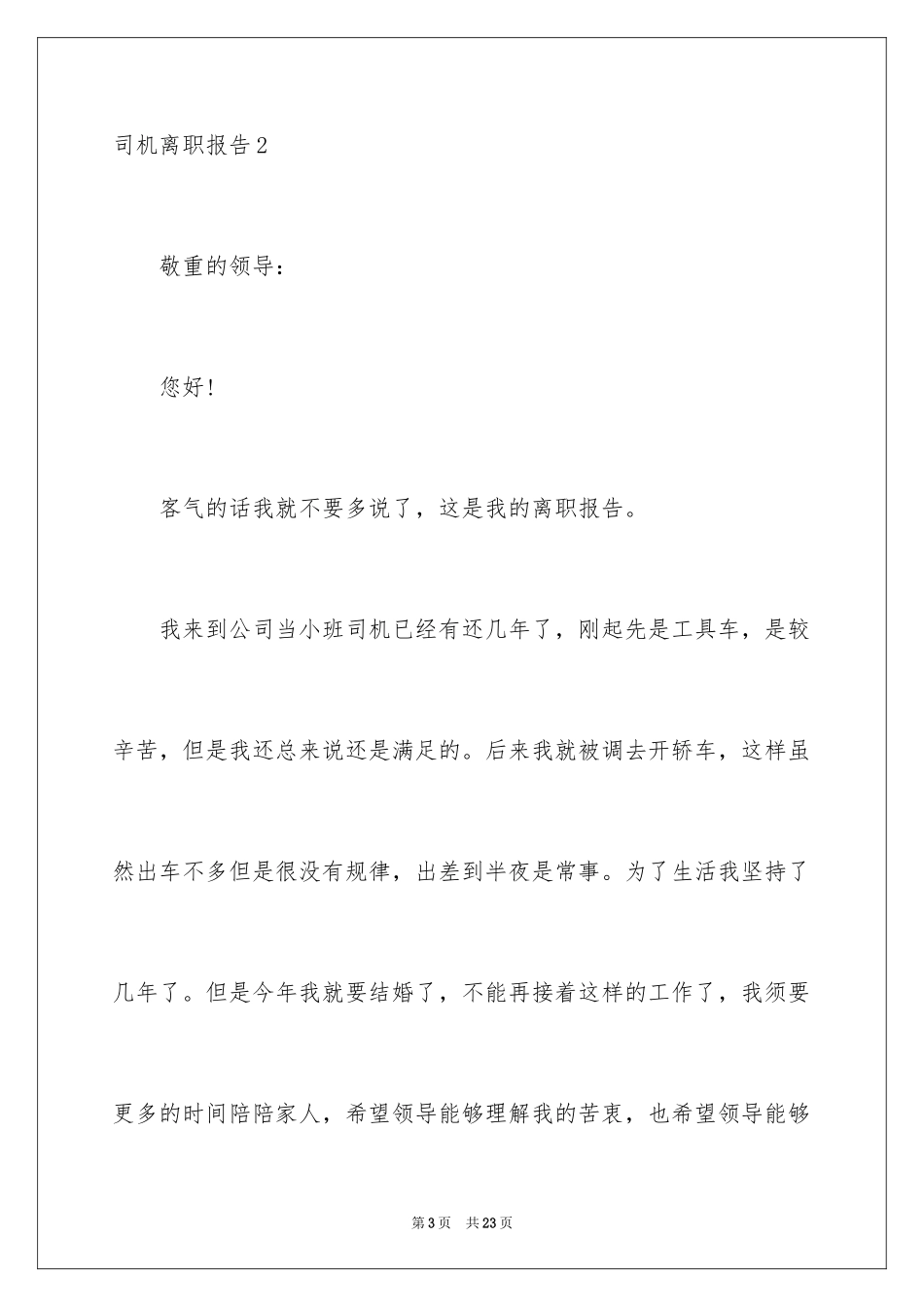 司机离职报告2

敬重的领导：

您好！

客气的话我就不要多说了，这是我的离职报告。

我来到公司当小班司机已经有还几年了，刚起先是工具车，是较辛苦，但是我还总来说还是满足的。后来我就被调去开轿车，这样虽然出车不多但是很没有规律，出差到半夜是常事。为了生活我坚持了几年了。但是今年我就要结婚了，不能再接着这样的工作了，我须要更多的时间陪陪家人，希望领导能够理解我的苦衷，也希望领导能够

第3页 共23页